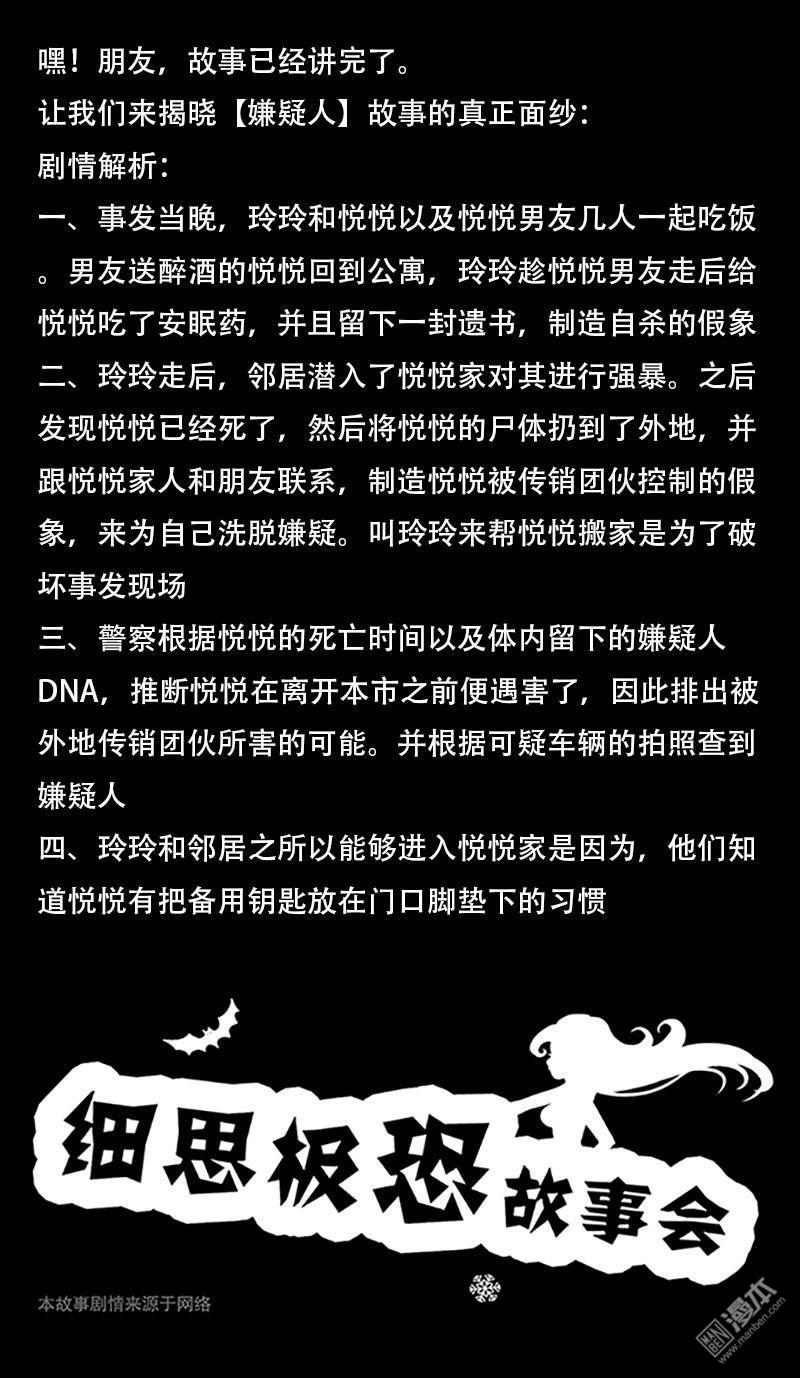 嘿！朋友，故事已经讲完了。

让我们来揭晓【嫌疑人】故事的真正面纱：

剧情解析：

一、事发当晚，玲玲和悦悦以及悦悦男友几人一起吃饭。男友送醉酒的悦悦回到公寓，玲玲趁悦悦男友走后给悦悦吃了安眠药，并且留下一封遗书，制造自杀的假象

二、玲玲走后，邻居潜入了悦悦家对其进行强暴。之后发现悦悦已经死了，然后将悦悦的尸体扔到了外地，并跟悦悦家人和朋友联系，制造悦悦被传销团伙控制的假象，来为自己洗脱嫌疑。叫玲玲来帮悦悦搬家是为了破坏事发现场

三、警察根据悦悦的死亡时间以及体内留下的嫌疑人DNA，推断悦悦在离开本市之前便遇害了，因此排出被外地传销团伙所害的可能。并根据可疑车辆的拍照查到嫌疑人

四、玲玲和邻居之所以能够进入悦悦家是因为，他们知道悦悦有把备用钥匙放在门口脚垫下的习惯

细思极恐

故事会

本故事剧情来源于网络

漫本
www.manben.com